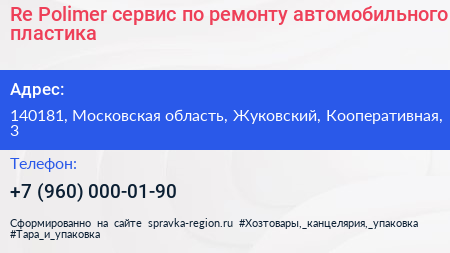 Re Polimer сервис по ремонту автомобильного пластика

Адрес:

140181, Московская область, Жуковский, Кооперативная, 3

Телефон:

+7 (960) 000-01-90

Сформированно на сайте spravka-region.ru #Хозтовары,_канцелярия,_упаковка #Тара_и_упаковка